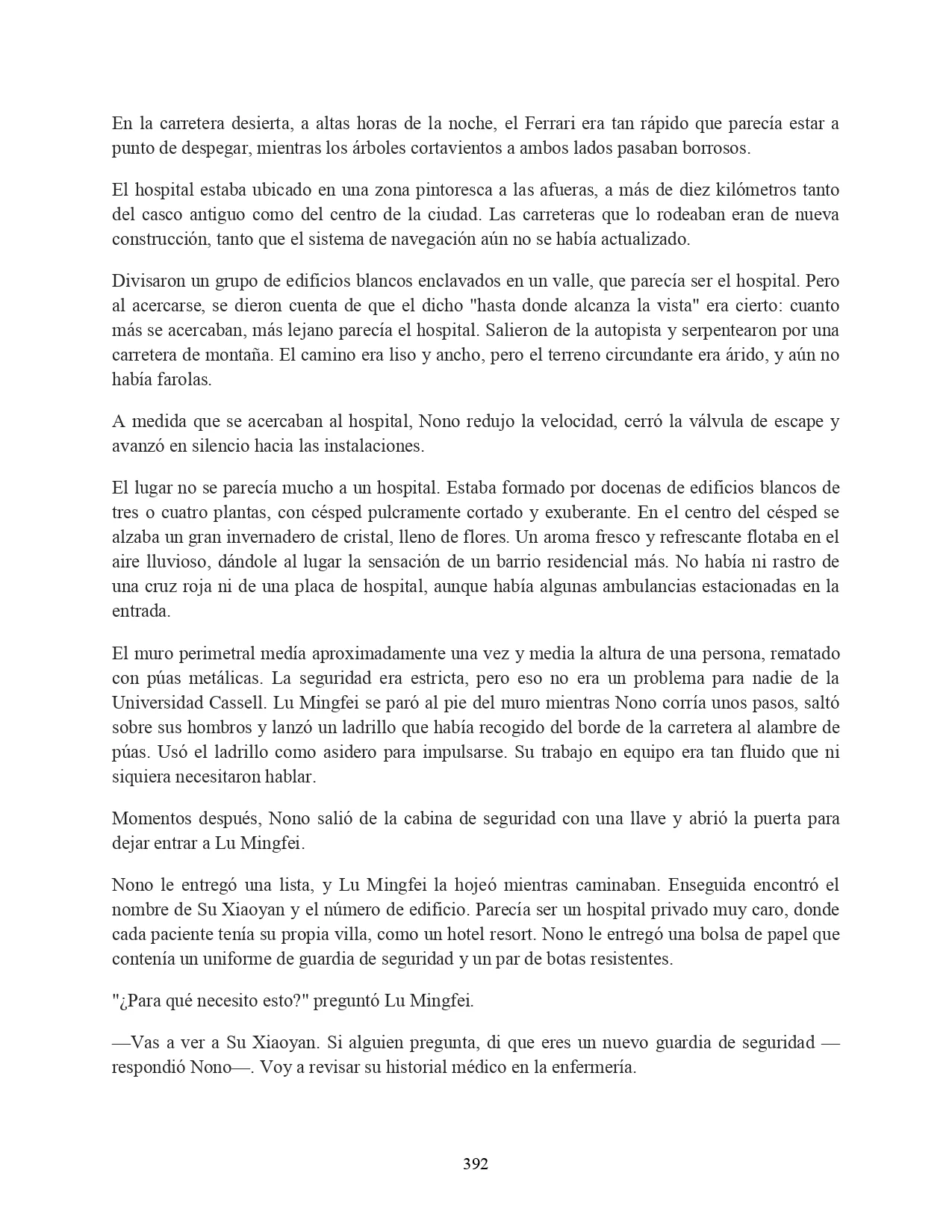 En la carretera desierta, a altas horas de la noche, el Ferrari era tan rápido que parecía estar a punto de despegar, mientras los árboles cortavientos a ambos lados pasaban borrosos.

El hospital estaba ubicado en una zona pintoresca a las afueras, a más de diez kilómetros tanto del casco antiguo como del centro de la ciudad. Las carreteras que lo rodeaban eran de nueva construcción, tanto que el sistema de navegación aún no se había actualizado.

Divisaron un grupo de edificios blancos enclavados en un valle, que parecía ser el hospital. Pero al acercarse, se dieron cuenta de que el dicho "hasta donde alcanza la vista" era cierto: cuanto más se acercaban, más lejano parecía el hospital. Salieron de la autopista y serpentearon por una carretera de montaña. El camino era liso y ancho, pero el terreno circundante era árido, y aún no había farolas.

A medida que se acercaban al hospital, Nono redujo la velocidad, cerró la válvula de escape y avanzó en silencio hacia las instalaciones.

El lugar no se parecía mucho a un hospital. Estaba formado por docenas de edificios blancos de tres o cuatro plantas, con césped pulcramente cortado y exuberante. En el centro del césped se alzaba un gran invernadero de cristal, lleno de flores. Un aroma fresco y refrescante flotaba en el aire lluvioso, dándole al lugar la sensación de un barrio residencial más. No había ni rastro de una cruz roja ni de una placa de hospital, aunque había algunas ambulancias estacionadas en la entrada.

El muro perimetral medía aproximadamente una vez y media la altura de una persona, rematado con púas metálicas. La seguridad era estricta, pero eso no era un problema para nadie de la Universidad Cassell. Lu Mingfei se paró al pie del muro mientras Nono corría unos pasos, saltó sobre sus hombros y lanzó un ladrillo que había recogido del borde de la carretera al alambre de púas. Usó el ladrillo como asidero para impulsarse. Su trabajo en equipo era tan fluido que ni siquiera necesitaron hablar.

Momentos después, Nono salió de la cabina de seguridad con una llave y abrió la puerta para dejar entrar a Lu Mingfei.

Nono le entregó una lista, y Lu Mingfei la hojeó mientras caminaban. Enseguida encontró el nombre de Su Xiaoyan y el número de edificio. Parecía ser un hospital privado muy caro, donde cada paciente tenía su propia villa, como un hotel resort. Nono le entregó una bolsa de papel que contenía un uniforme de guardia de seguridad y un par de botas resistentes.

"¿Para qué necesito esto?" preguntó Lu Mingfei.

—Vas a ver a Su Xiaoyan. Si alguien pregunta, di que eres un nuevo guardia de seguridad —respondió Nono—. Voy a revisar su historial médico en la enfermería.

392